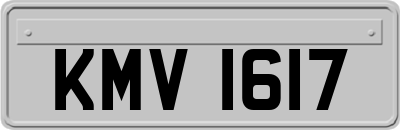 KMV 1617